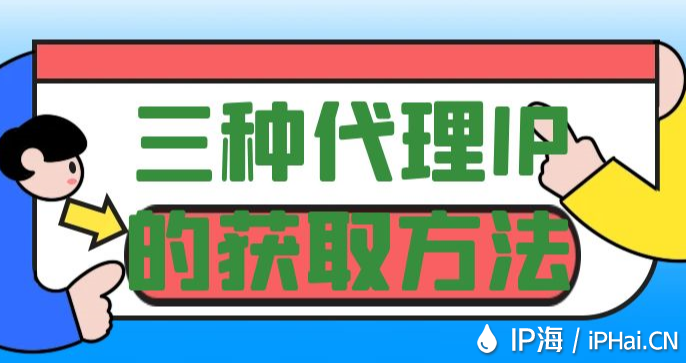 三种代理IP
的获取方法

IP海 / iPHai.CN